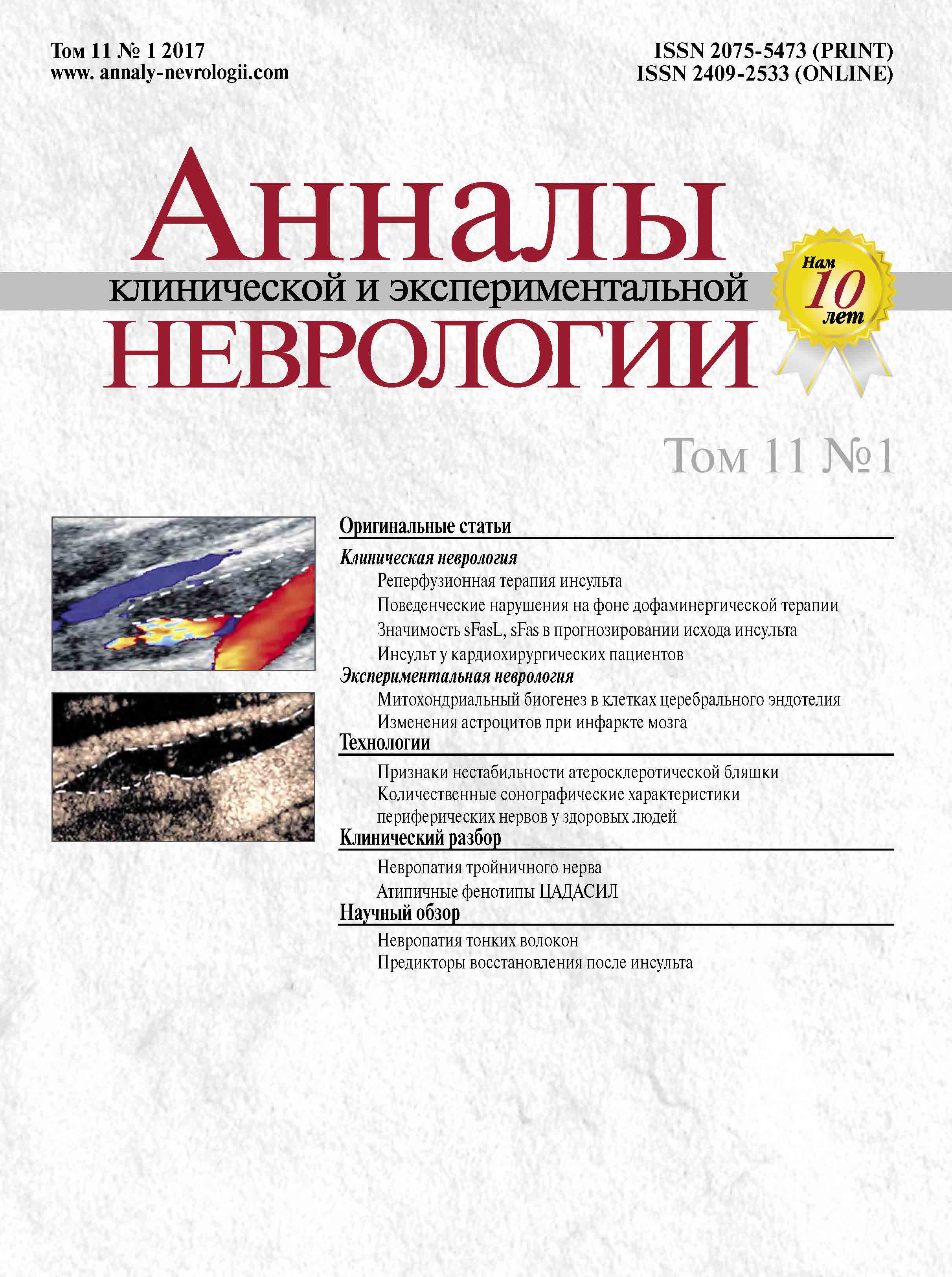 Том 11 № 1 2017
www. annaly-nevrologii.com

ISSN 2075-5473 (PRINT)
ISSN 2409-2533 (ONLINE)

Анналы
клинической и экспериментальной
НЕВРОЛОГИИ

Нам
10
лет

Том 11 №1

Оригинальные статьи

Клиническая неврология

Реперфузионная терапия инсульта
Поведенческие нарушения на фоне дофаминергической терапии
Значимость sFasL, sFas в прогнозировании исхода инсульта
Инсульт у кардиохирургических пациентов

Экспериментальная неврология

Митохондриальный биогенез в клетках церебрального эндотелия
Изменения астроцитов при инфаркте мозга

Технологии

Признаки нестабильности атеросклеротической бляшки
Количественные сонографические характеристики периферических нервов у здоровых людей

Клинический разбор

Невропатия тройничного нерва
Атипичные фенотипы ЦАДАСИЛ

Научный обзор

Невропатия тонких волокон
Предикторы восстановления после инсульта